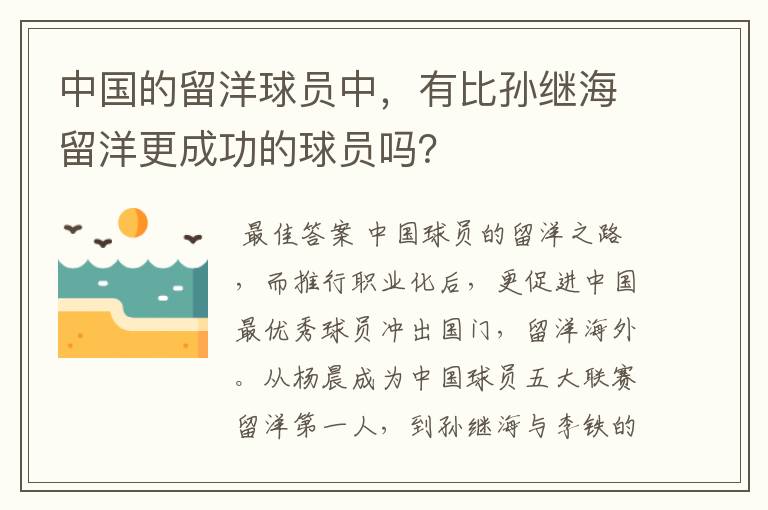 中国的留洋球员中，有比孙继海留洋更成功的球员吗?

最佳答案 中国球员的留洋之路，而推行职业化后，更促进中国最优秀球员冲出国门，留洋海外。从杨晨成为中国球员五大联赛留洋第一人，到孙继海与李铁的